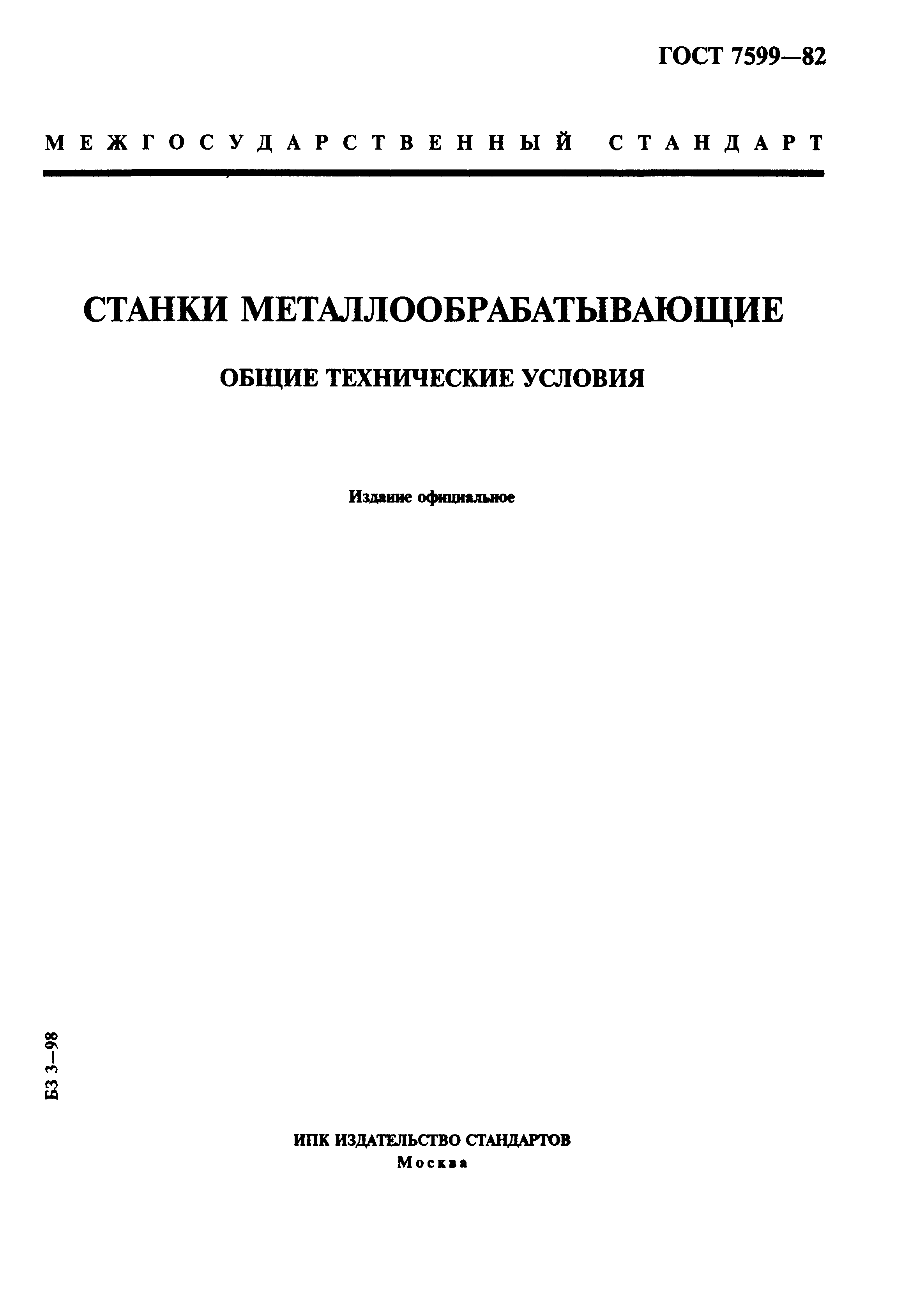 ГОСТ 7599—82

МЕЖГОСУДАРСТВЕННЫЙ СТАНДАРТ

СТАНКИ МЕТАЛЛООБРАБАТЫВАЮЩИЕ

ОБЩИЕ ТЕХНИЧЕСКИЕ УСЛОВИЯ

Издание официальное

БЗ 3—98

ИПК ИЗДАТЕЛЬСТВО СТАНДАРТОВ
Москва